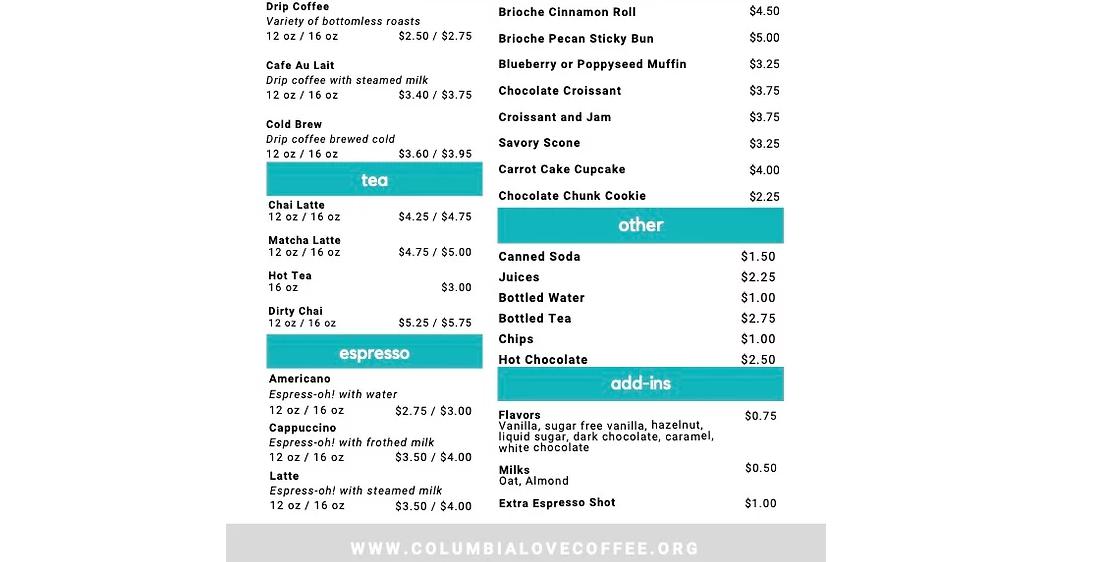 Drip Coffee
Variety of bottomless roasts
12 oz / 16 oz $2.50 / $2.75

Cafe Au Lait
Drip coffee with steamed milk
12 oz / 16 oz $3.40 / $3.75

Cold Brew
Drip coffee brewed cold
12 oz / 16 oz $3.60 / $3.95

tea

Chai Latte
12 oz / 16 oz $4.25 / $4.75

Matcha Latte
12 oz / 16 oz $4.75 / $5.00

Hot Tea
16 oz $3.00

Dirty Chai
12 oz / 16 oz $5.25 / $5.75

espresso

Americano
Espress-oh! with water
12 oz / 16 oz $2.75 / $3.00

Cappuccino
Espress-oh! with frothed milk
12 oz / 16 oz $3.50 / $4.00

Latte
Espress-oh! with steamed milk
12 oz / 16 oz $3.50 / $4.00

Brioche Cinnamon Roll $4.50
Brioche Pecan Sticky Bun $5.00
Blueberry or Poppyseed Muffin $3.25
Chocolate Croissant $3.75
Croissant and Jam $3.75
Savory Scone $3.25
Carrot Cake Cupcake $4.00
Chocolate Chunk Cookie $2.25

other

Canned Soda $1.50
Juices $2.25
Bottled Water $1.00
Bottled Tea $2.75
Chips $1.00
Hot Chocolate $2.50

add-ins

Flavors $0.75
Vanilla, sugar free vanilla, hazelnut, liquid sugar, dark chocolate, caramel, white chocolate

Milks $0.50
Oat, Almond

Extra Espresso Shot $1.00

WWW.COLUMBIALOVECOFFEE.ORG